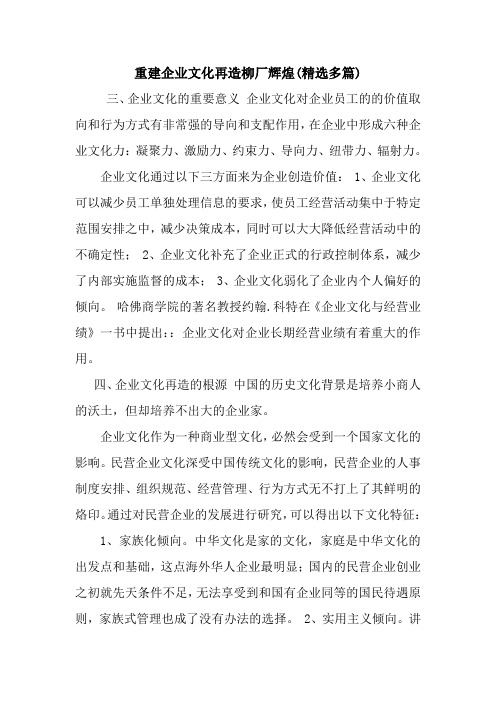 重建企业文化再造柳厂辉煌(精选多篇)

三、企业文化的重要意义 企业文化对企业员工的的价值取向和行为方式有非常强的导向和支配作用，在企业中形成六种企业文化力：凝聚力、激励力、约束力、导向力、纽带力、辐射力。

企业文化通过以下三方面来为企业创造价值： 1、企业文化可以减少员工单独处理信息的要求，使员工经营活动集中于特定范围安排之中，减少决策成本，同时可以大大降低经营活动中的不确定性； 2、企业文化补充了企业正式的行政控制体系，减少了内部实施监督的成本； 3、企业文化弱化了企业内个人偏好的倾向。 哈佛商学院的著名教授约翰.科特在《企业文化与经营业绩》一书中提出：：企业文化对企业长期经营业绩有着重大的作用。

四、企业文化再造的根源 中国的历史文化背景是培养小商人的沃土，但却培养不出大的企业家。

企业文化作为一种商业型文化，必然会受到一个国家文化的影响。民营企业文化深受中国传统文化的影响，民营企业的人事制度安排、组织规范、经营管理、行为方式无不打上了其鲜明的烙印。通过对民营企业的发展进行研究，可以得出以下文化特征：

1、家族化倾向。中华文化是家的文化，家庭是中华文化的出发点和基础，这点海外华人企业最明显；国内的民营企业创业之初就先天条件不足，无法享受到和国有企业同等的国民待遇原则，家族式管理也成了没有办法的选择。 2、实用主义倾向。讲